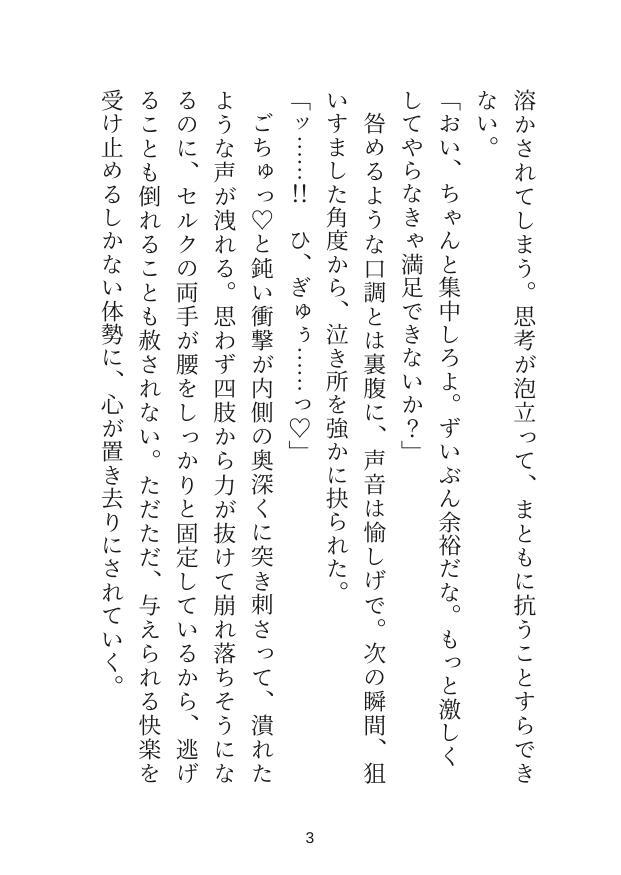 溶かされてしまう。思考が泡立って、まともに抗うことすらできない。

「おい、ちゃんと集中しろよ。ずいぶん余裕だな。もっと激しくしてやらなきゃ満足できないか？」

咎めるような口調とは裏腹に、声音は愉しげで。次の瞬間、狙いすました角度から、泣き所を強かに抉られた。

「ッ……!!　ひ、ぎゅぅ……っ♡」

ごちゅっ♡と鈍い衝撃が内側の奥深くに突き刺さって、潰れたような声が洩れる。思わず四肢から力が抜けて崩れ落ちそうになるのに、セルクの両手が腰をしっかりと固定しているから、逃げることも倒れることも赦されない。ただただ、与えられる快楽を受け止めるしかない体勢に、心が置き去りにされていく。

3